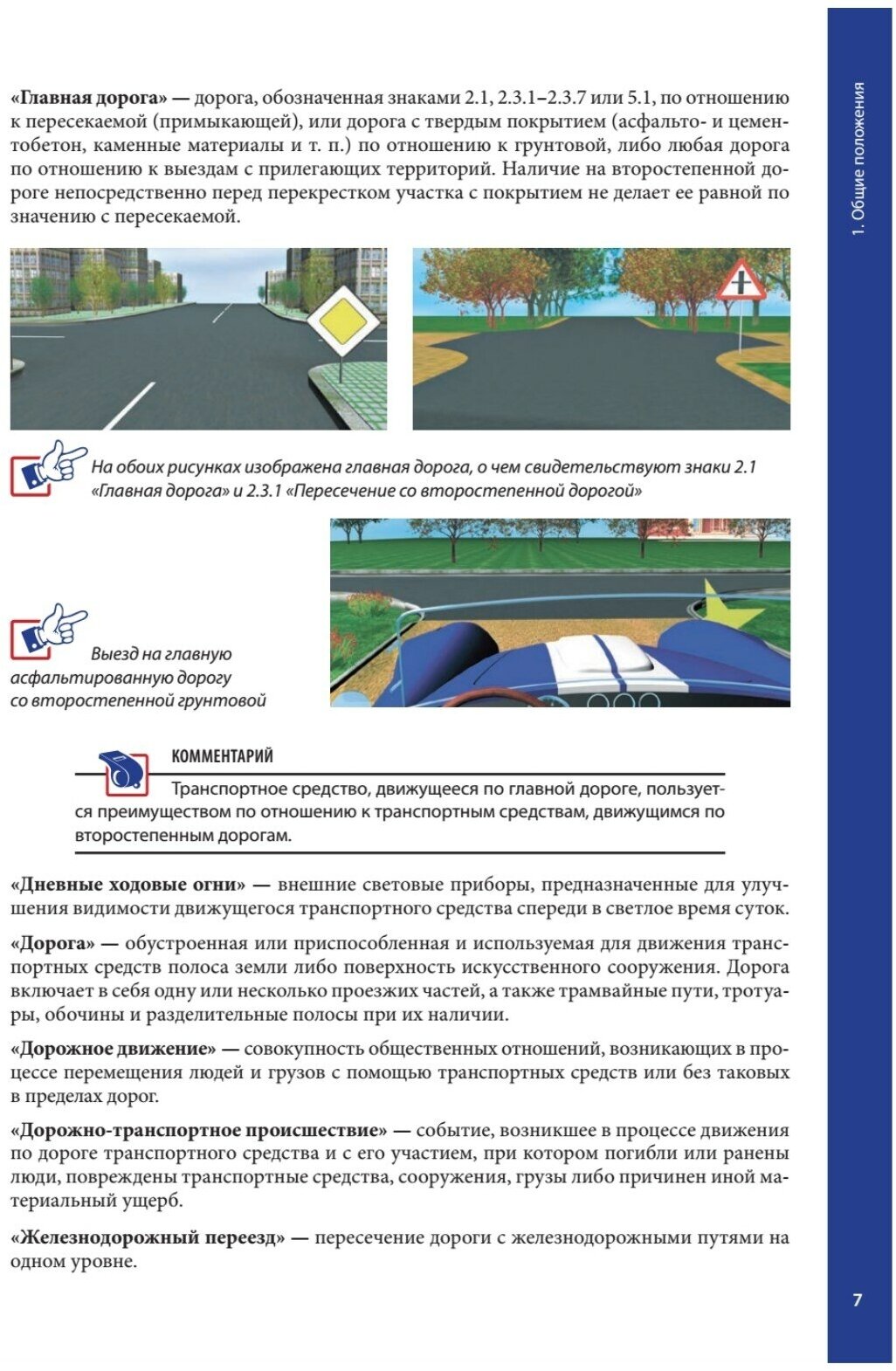 1. Общие положения

«Главная дорога» — дорога, обозначенная знаками 2.1, 2.3.1–2.3.7 или 5.1, по отношению к пересекаемой (примыкающей), или дорога с твердым покрытием (асфальто- и цементобетон, каменные материалы и т. п.) по отношению к грунтовой, либо любая дорога по отношению к выездам с прилегающих территорий. Наличие на второстепенной дороге непосредственно перед перекрестком участка с покрытием не делает ее равной по значению с пересекаемой.

На обоих рисунках изображена главная дорога, о чем свидетельствуют знаки 2.1 «Главная дорога» и 2.3.1 «Пересечение со второстепенной дорогой»

Выезд на главную асфальтированную дорогу со второстепенной грунтовой

КОММЕНТАРИЙ

Транспортное средство, движущееся по главной дороге, пользуется преимуществом по отношению к транспортным средствам, движущимся по второстепенным дорогам.

«Дневные ходовые огни» — внешние световые приборы, предназначенные для улучшения видимости движущегося транспортного средства спереди в светлое время суток.

«Дорога» — обустроенная или приспособленная и используемая для движения транспортных средств полоса земли либо поверхность искусственного сооружения. Дорога включает в себя одну или несколько проезжих частей, а также трамвайные пути, тротуары, обочины и разделительные полосы при их наличии.

«Дорожное движение» — совокупность общественных отношений, возникающих в процессе перемещения людей и грузов с помощью транспортных средств или без таковых в пределах дорог.

«Дорожно-транспортное происшествие» — событие, возникшее в процессе движения по дороге транспортного средства и с его участием, при котором погибли или ранены люди, повреждены транспортные средства, сооружения, грузы либо причинен иной материальный ущерб.

«Железнодорожный переезд» — пересечение дороги с железнодорожными путями на одном уровне.

7